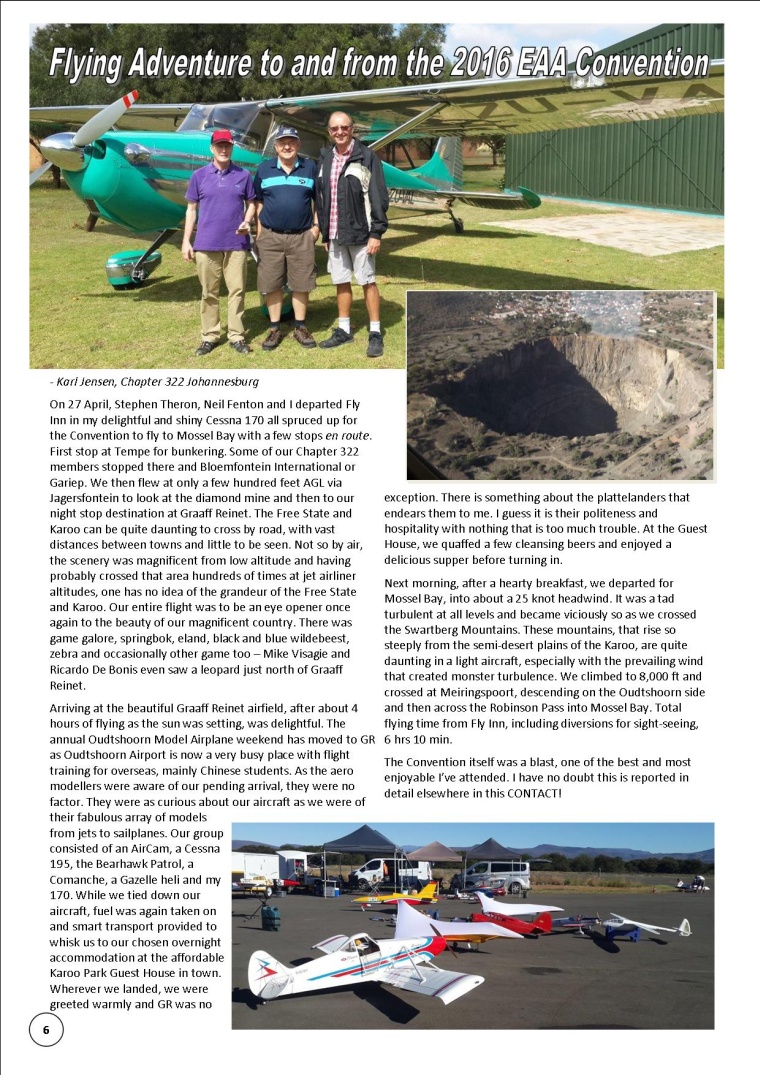 Flying Adventure to and from the 2016 EAA Convention

- Karl Jensen, Chapter 322 Johannesburg

On 27 April, Stephen Theron, Neil Fenton and I departed Fly Inn in my delightful and shiny Cessna 170 all spruced up for the Convention to fly to Mossel Bay with a few stops en route. First stop at Tempe for bunkering. Some of our Chapter 322 members stopped there and Bloemfontein International or Gariep. We then flew at only a few hundred feet AGL via Jagersfontein to look at the diamond mine and then to our night stop destination at Graaff Reinet. The Free State and Karoo can be quite daunting to cross by road, with vast distances between towns and little to be seen. Not so by air, the scenery was magnificent from low altitude and having probably crossed that area hundreds of times at jet airliner altitudes, one has no idea of the grandeur of the Free State and Karoo. Our entire flight was to be an eye opener once again to the beauty of our magnificent country. There was game galore, springbok, eland, black and blue wildebeest, zebra and occasionally other game too – Mike Visagie and Ricardo De Bonis even saw a leopard just north of Graaff Reinet.

Arriving at the beautiful Graaff Reinet airfield, after about 4 hours of flying as the sun was setting, was delightful. The annual Oudtshoorn Model Airplane weekend has moved to GR as Oudtshoorn Airport is now a very busy place with flight training for overseas, mainly Chinese students. As the aero modellers were aware of our pending arrival, they were no factor. They were as curious about our aircraft as we were of their fabulous array of models from jets to sailplanes. Our group consisted of an AirCam, a Cessna 195, the Bearhawk Patrol, a Comanche, a Gazelle heli and my 170. While we tied down our aircraft, fuel was again taken on and smart transport provided to whisk us to our chosen overnight accommodation at the affordable Karoo Park Guest House in town. Wherever we landed, we were greeted warmly and GR was no exception. There is something about the plattelanders that endears them to me. I guess it is their politeness and hospitality with nothing that is too much trouble. At the Guest House, we quaffed a few cleansing beers and enjoyed a delicious supper before turning in.

Next morning, after a hearty breakfast, we departed for Mossel Bay, into about a 25 knot headwind. It was a tad turbulent at all levels and became viciously so as we crossed the Swartberg Mountains. These mountains, that rise so steeply from the semi-desert plains of the Karoo, are quite daunting in a light aircraft, especially with the prevailing wind that created monster turbulence. We climbed to 8,000 ft and crossed at Meiringspoort, descending on the Oudtshoorn side and then across the Robinson Pass into Mossel Bay. Total flying time from Fly Inn, including diversions for sight-seeing, 6 hrs 10 min.

The Convention itself was a blast, one of the best and most enjoyable I've attended. I have no doubt this is reported in detail elsewhere in this CONTACT!

6